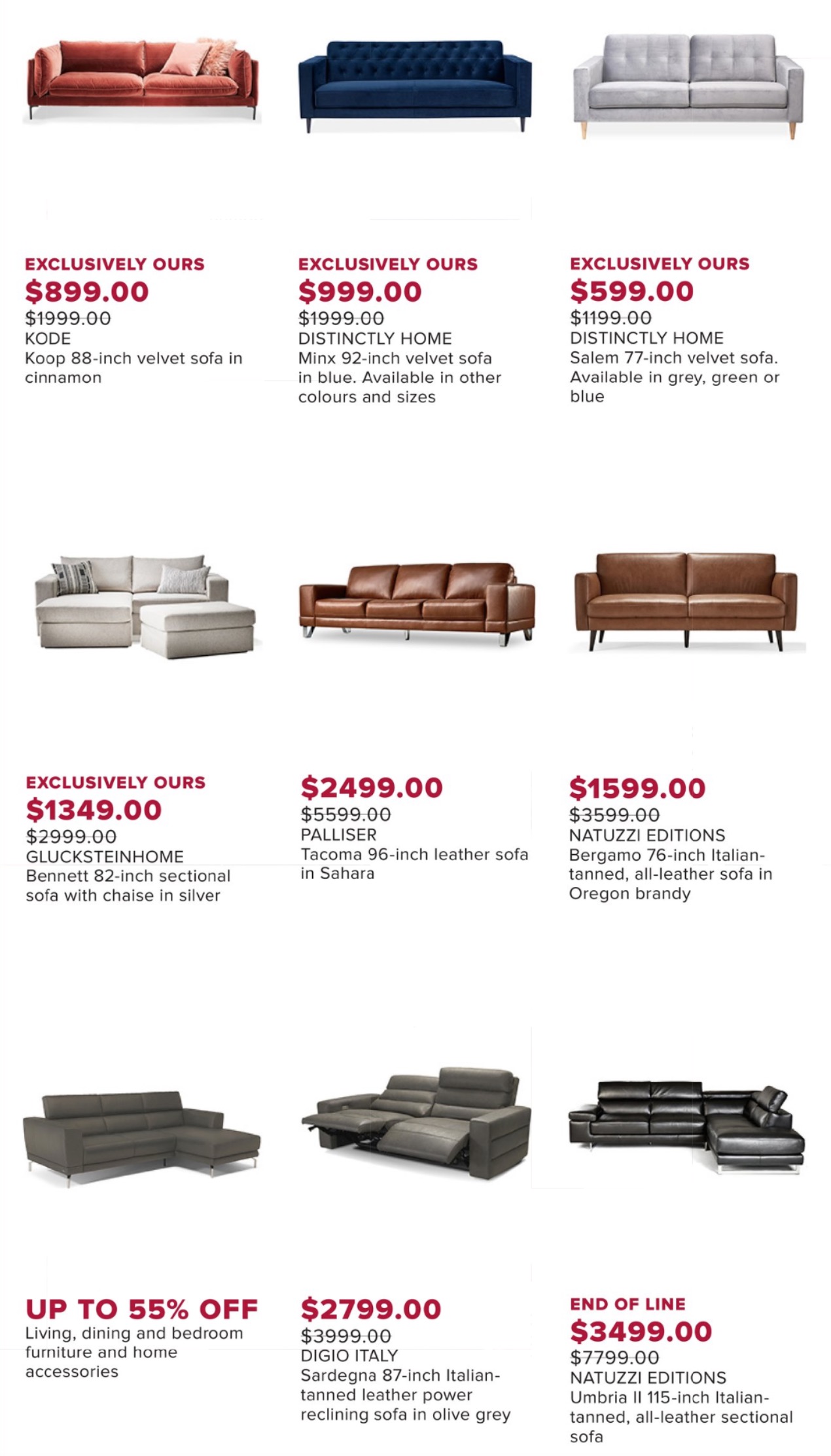 EXCLUSIVELY OURS
$899.00
$1999.00
KODE
Koop 88-inch velvet sofa in cinnamon

EXCLUSIVELY OURS
$999.00
$1999.00
DISTINCTLY HOME
Minx 92-inch velvet sofa in blue. Available in other colours and sizes

EXCLUSIVELY OURS
$599.00
$1199.00
DISTINCTLY HOME
Salem 77-inch velvet sofa. Available in grey, green or blue

EXCLUSIVELY OURS
$1349.00
$2999.00
GLUCKSTEINHOME
Bennett 82-inch sectional sofa with chaise in silver

$2499.00
$5599.00
PALLISER
Tacoma 96-inch leather sofa in Sahara

$1599.00
$3599.00
NATUZZI EDITIONS
Bergamo 76-inch Italian-tanned, all-leather sofa in Oregon brandy

UP TO 55% OFF
Living, dining and bedroom furniture and home accessories

$2799.00
$3999.00
DIGIO ITALY
Sardegna 87-inch Italian-tanned leather power reclining sofa in olive grey

END OF LINE
$3499.00
$7799.00
NATUZZI EDITIONS
Umbria II 115-inch Italian-tanned, all-leather sectional sofa